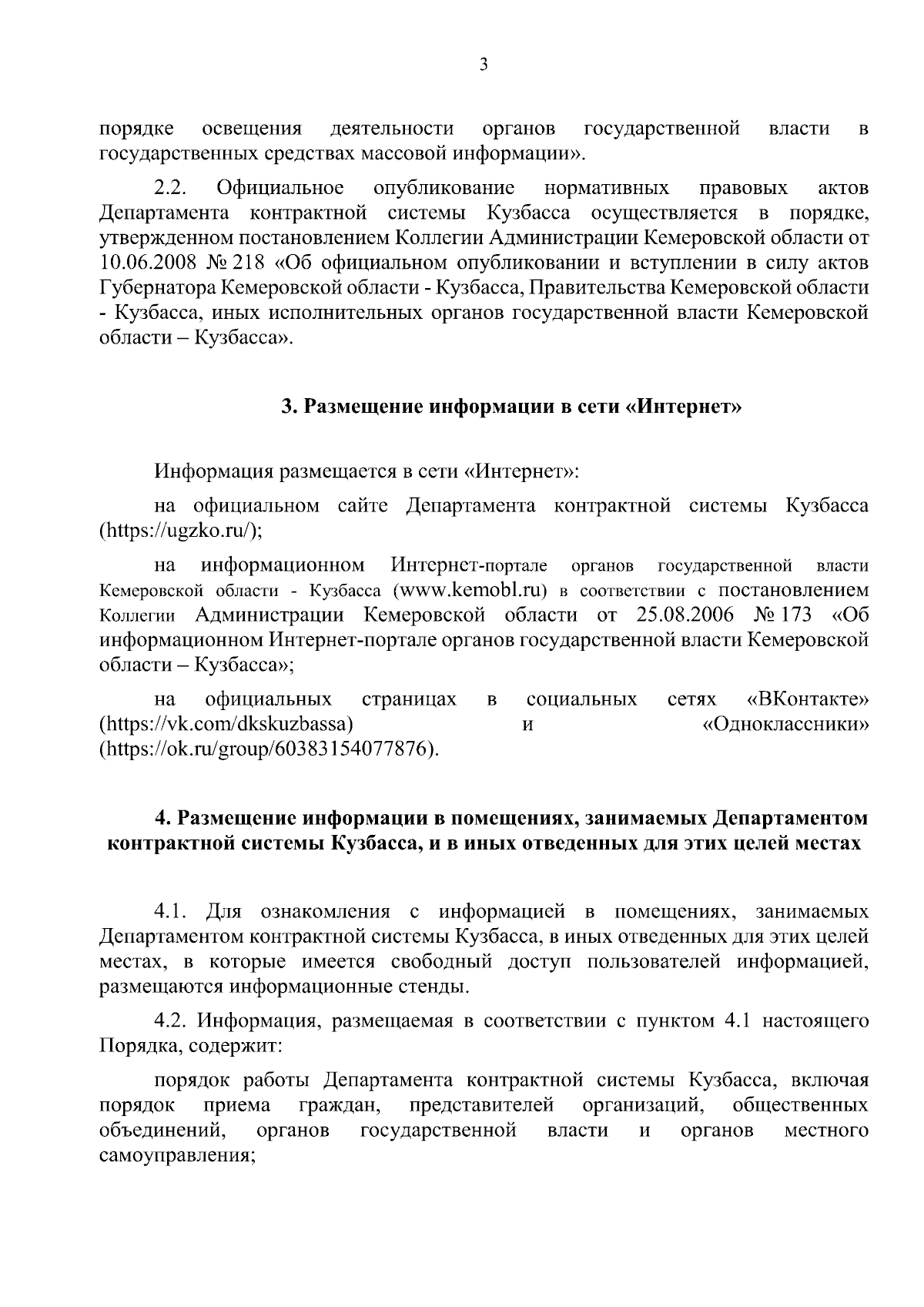 3

порядке освещения деятельности органов государственной власти в государственных средствах массовой информации».

2.2. Официальное опубликование нормативных правовых актов Департамента контрактной системы Кузбасса осуществляется в порядке, утвержденном постановлением Коллегии Администрации Кемеровской области от 10.06.2008 № 218 «Об официальном опубликовании и вступлении в силу актов Губернатора Кемеровской области - Кузбасса, Правительства Кемеровской области - Кузбасса, иных исполнительных органов государственной власти Кемеровской области – Кузбасса».

3. Размещение информации в сети «Интернет»

Информация размещается в сети «Интернет»:

на официальном сайте Департамента контрактной системы Кузбасса (https://ugzko.ru/);

на информационном Интернет-портале органов государственной власти Кемеровской области - Кузбасса (www.kemobl.ru) в соответствии с постановлением Коллегии Администрации Кемеровской области от 25.08.2006 № 173 «Об информационном Интернет-портале органов государственной власти Кемеровской области – Кузбасса»;

на официальных страницах в социальных сетях «ВКонтакте» (https://vk.com/dkskuzbassa) и «Одноклассники» (https://ok.ru/group/60383154077876).

4. Размещение информации в помещениях, занимаемых Департаментом контрактной системы Кузбасса, и в иных отведенных для этих целей местах

4.1. Для ознакомления с информацией в помещениях, занимаемых Департаментом контрактной системы Кузбасса, в иных отведенных для этих целей местах, в которые имеется свободный доступ пользователей информацией, размещаются информационные стенды.

4.2. Информация, размещаемая в соответствии с пунктом 4.1 настоящего Порядка, содержит:

порядок работы Департамента контрактной системы Кузбасса, включая порядок приема граждан, представителей организаций, общественных объединений, органов государственной власти и органов местного самоуправления;